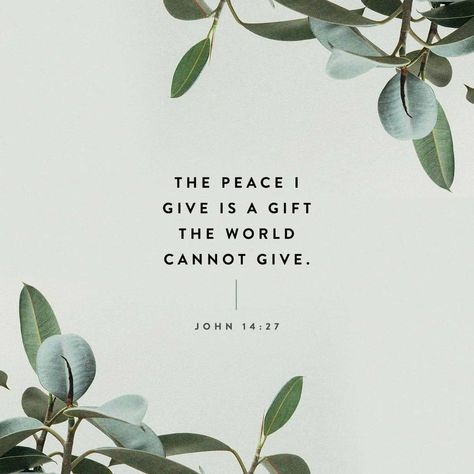 THE PEACE I GIVE IS A GIFT THE WORLD CANNOT GIVE.

JOHN 14:27